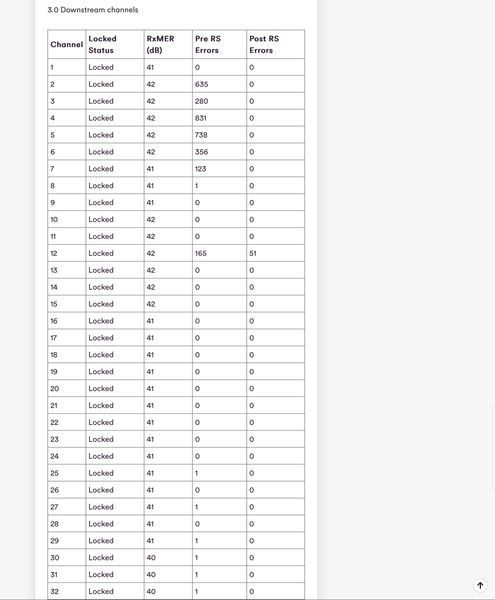 3.0 Downstream channels

| Channel | Locked Status | RxMER (dB) | Pre RS Errors | Post RS Errors |
|---|---|---|---|---|
| 1 | Locked | 41 | 0 | 0 |
| 2 | Locked | 42 | 635 | 0 |
| 3 | Locked | 42 | 280 | 0 |
| 4 | Locked | 42 | 831 | 0 |
| 5 | Locked | 42 | 738 | 0 |
| 6 | Locked | 42 | 356 | 0 |
| 7 | Locked | 41 | 123 | 0 |
| 8 | Locked | 41 | 1 | 0 |
| 9 | Locked | 41 | 0 | 0 |
| 10 | Locked | 42 | 0 | 0 |
| 11 | Locked | 42 | 0 | 0 |
| 12 | Locked | 42 | 165 | 51 |
| 13 | Locked | 42 | 0 | 0 |
| 14 | Locked | 42 | 0 | 0 |
| 15 | Locked | 42 | 0 | 0 |
| 16 | Locked | 41 | 0 | 0 |
| 17 | Locked | 41 | 0 | 0 |
| 18 | Locked | 41 | 0 | 0 |
| 19 | Locked | 41 | 0 | 0 |
| 20 | Locked | 41 | 0 | 0 |
| 21 | Locked | 41 | 0 | 0 |
| 22 | Locked | 41 | 0 | 0 |
| 23 | Locked | 41 | 0 | 0 |
| 24 | Locked | 41 | 0 | 0 |
| 25 | Locked | 41 | 1 | 0 |
| 26 | Locked | 41 | 0 | 0 |
| 27 | Locked | 41 | 1 | 0 |
| 28 | Locked | 41 | 0 | 0 |
| 29 | Locked | 41 | 1 | 0 |
| 30 | Locked | 40 | 1 | 0 |
| 31 | Locked | 40 | 1 | 0 |
| 32 | Locked | 40 | 1 | 0 |